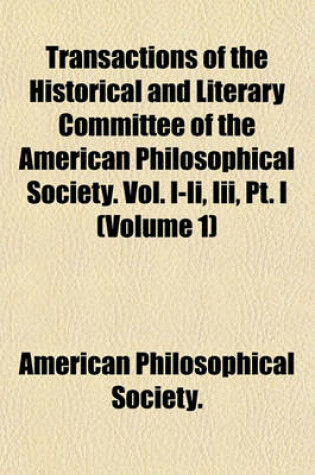 Transactions of the Historical and Literary Committee of the American Philosophical Society. Vol. I-Ii, Iii, Pt. I (Volume 1)

American Philosophical Society.